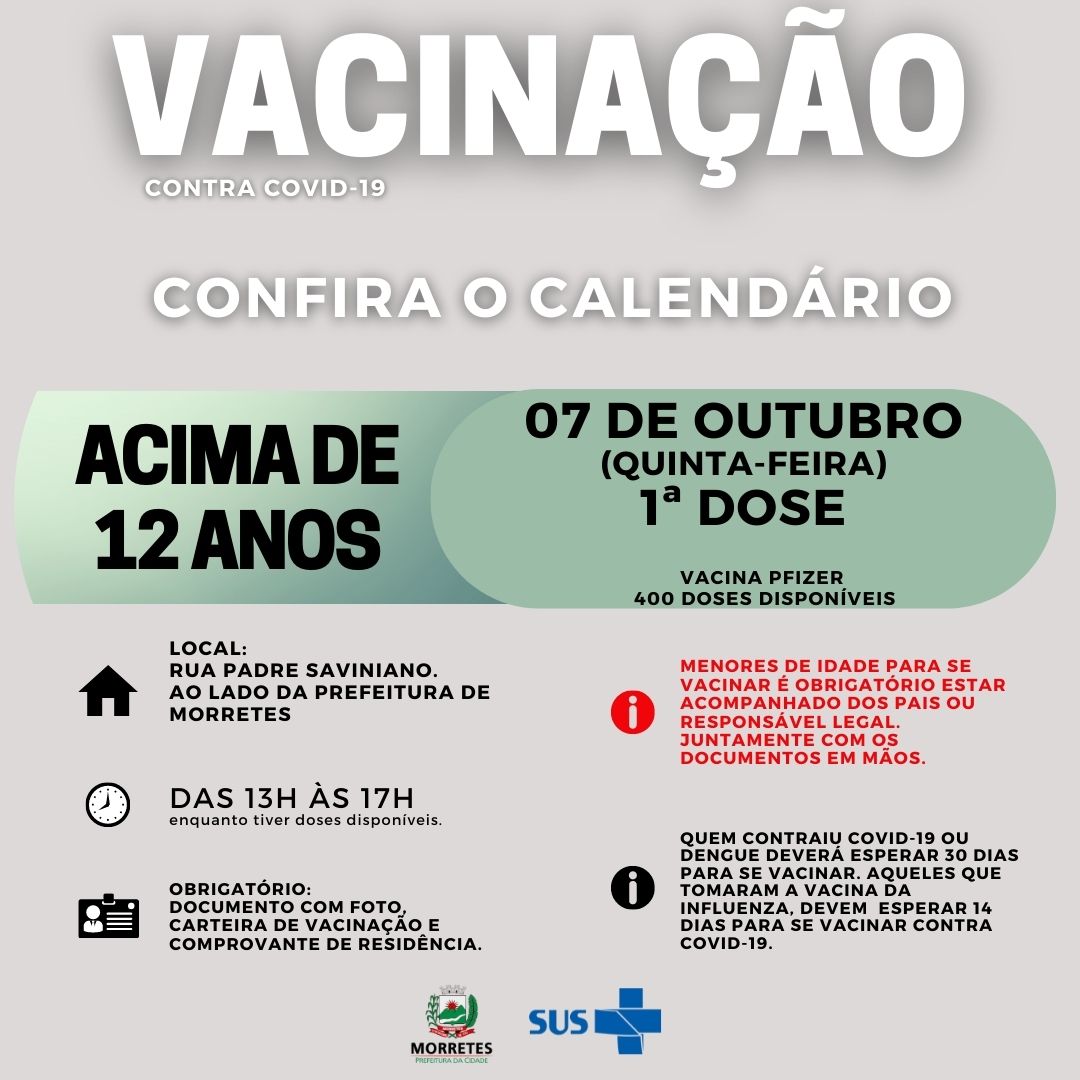 VACINAÇÃO
CONTRA COVID-19

CONFIRA O CALENDÁRIO

ACIMA DE 12 ANOS

07 DE OUTUBRO
(QUINTA-FEIRA)
1ª DOSE

VACINA PFIZER
400 DOSES DISPONÍVEIS

LOCAL:
RUA PADRE SAVINIANO.
AO LADO DA PREFEITURA DE MORRETES

DAS 13H ÀS 17H
enquanto tiver doses disponíveis.

OBRIGATÓRIO:
DOCUMENTO COM FOTO, CARTEIRA DE VACINAÇÃO E COMPROVANTE DE RESIDÊNCIA.

MENORES DE IDADE PARA SE VACINAR É OBRIGATÓRIO ESTAR ACOMPANHADO DOS PAIS OU RESPONSÁVEL LEGAL. JUNTAMENTE COM OS DOCUMENTOS EM MÃOS.

QUEM CONTRAIU COVID-19 OU DENGUE DEVERÁ ESPERAR 30 DIAS PARA SE VACINAR. AQUELES QUE TOMARAM A VACINA DA INFLUENZA, DEVEM ESPERAR 14 DIAS PARA SE VACINAR CONTRA COVID-19.

MORRETES
PREFEITURA DA CIDADE

SUS